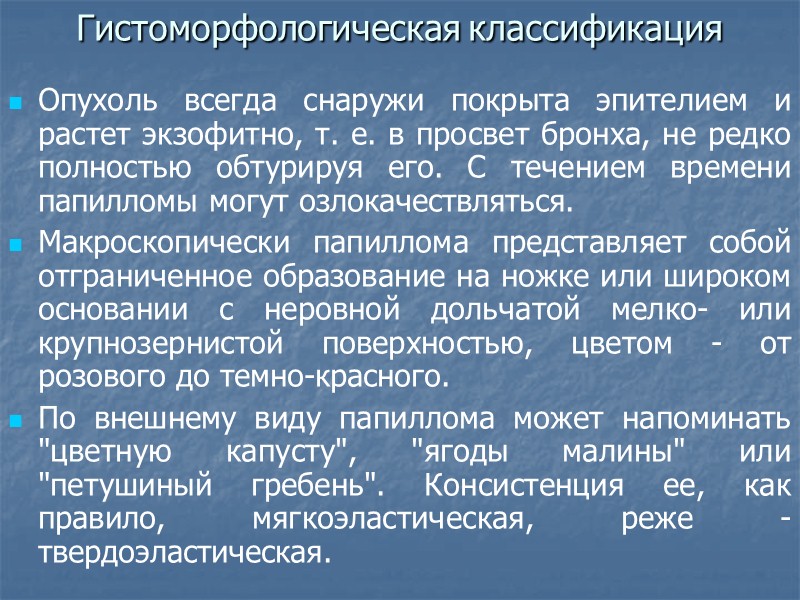 Гистоморфологическая классификация

• Опухоль всегда снаружи покрыта эпителием и растет экзофитно, т. е. в просвет бронха, не редко полностью обтурируя его. С течением времени папилломы могут озлокачествляться.

• Макроскопически папиллома представляет собой отграниченное образование на ножке или широком основании с неровной дольчатой мелко- или крупнозернистой поверхностью, цветом - от розового до темно-красного.

• По внешнему виду папиллома может напоминать "цветную капусту", "ягоды малины" или "петушиный гребень". Консистенция ее, как правило, мягкоэластическая, реже - твердоэластическая.